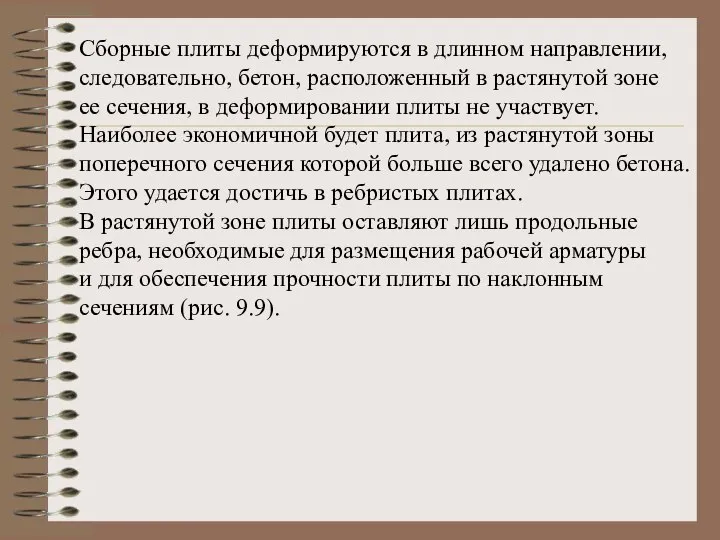 Сборные плиты деформируются в длинном направлении, следовательно, бетон, расположенный в растянутой зоне ее сечения, в деформировании плиты не участвует.
Наиболее экономичной будет плита, из растянутой зоны поперечного сечения которой больше всего удалено бетона.
Этого удается достичь в ребристых плитах.
В растянутой зоне плиты оставляют лишь продольные ребра, необходимые для размещения рабочей арматуры и для обеспечения прочности плиты по наклонным сечениям (рис. 9.9).